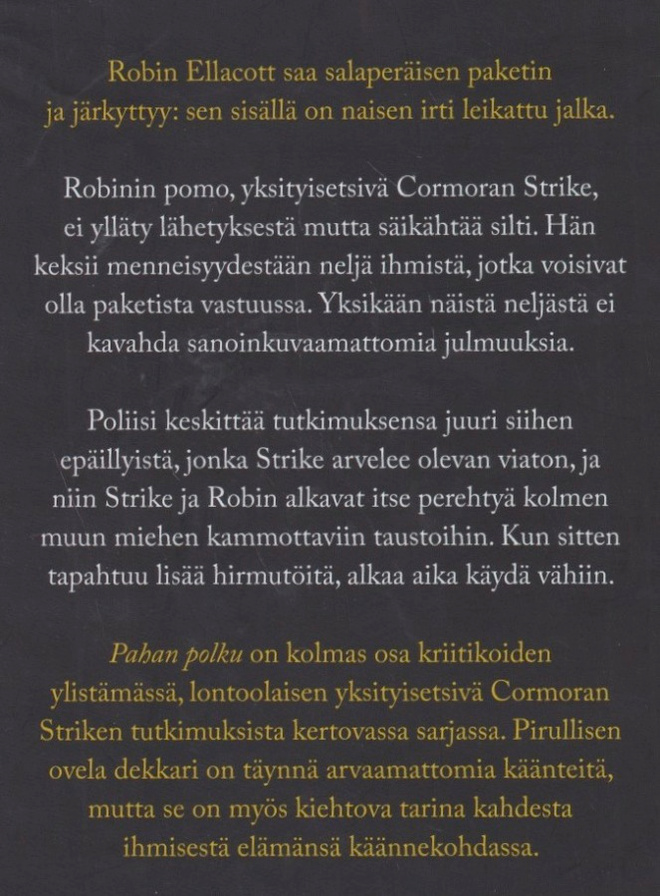 Robin Ellacott saa salaperäisen paketin ja järkyttyy: sen sisällä on naisen irti leikattu jalka.

Robinin pomo, yksityisetsivä Cormoran Strike, ei ylläty lähetyksestä mutta säikähtää silti. Hän keksii menneisyydestään neljä ihmistä, jotka voisivat olla paketista vastuussa. Yksikään näistä neljästä ei kavahda sanoinkuvaamattomia julmuuksia.

Poliisi keskittää tutkimuksensa juuri siihen epäillyistä, jonka Strike arvelee olevan viaton, ja niin Strike ja Robin alkavat itse perehtyä kolmen muun miehen kammottaviin taustoihin. Kun sitten tapahtuu lisää hirmutöitä, alkaa aika käydä vähiin.

Pahan polku on kolmas osa kriitikoiden ylistämässä, lontoolaisen yksityisetsivä Cormoran Striken tutkimuksista kertovassa sarjassa. Pirullisen ovela dekkari on täynnä arvaamattomia käänteitä, mutta se on myös kiehtova tarina kahdesta ihmisestä elämänsä käännekohdassa.